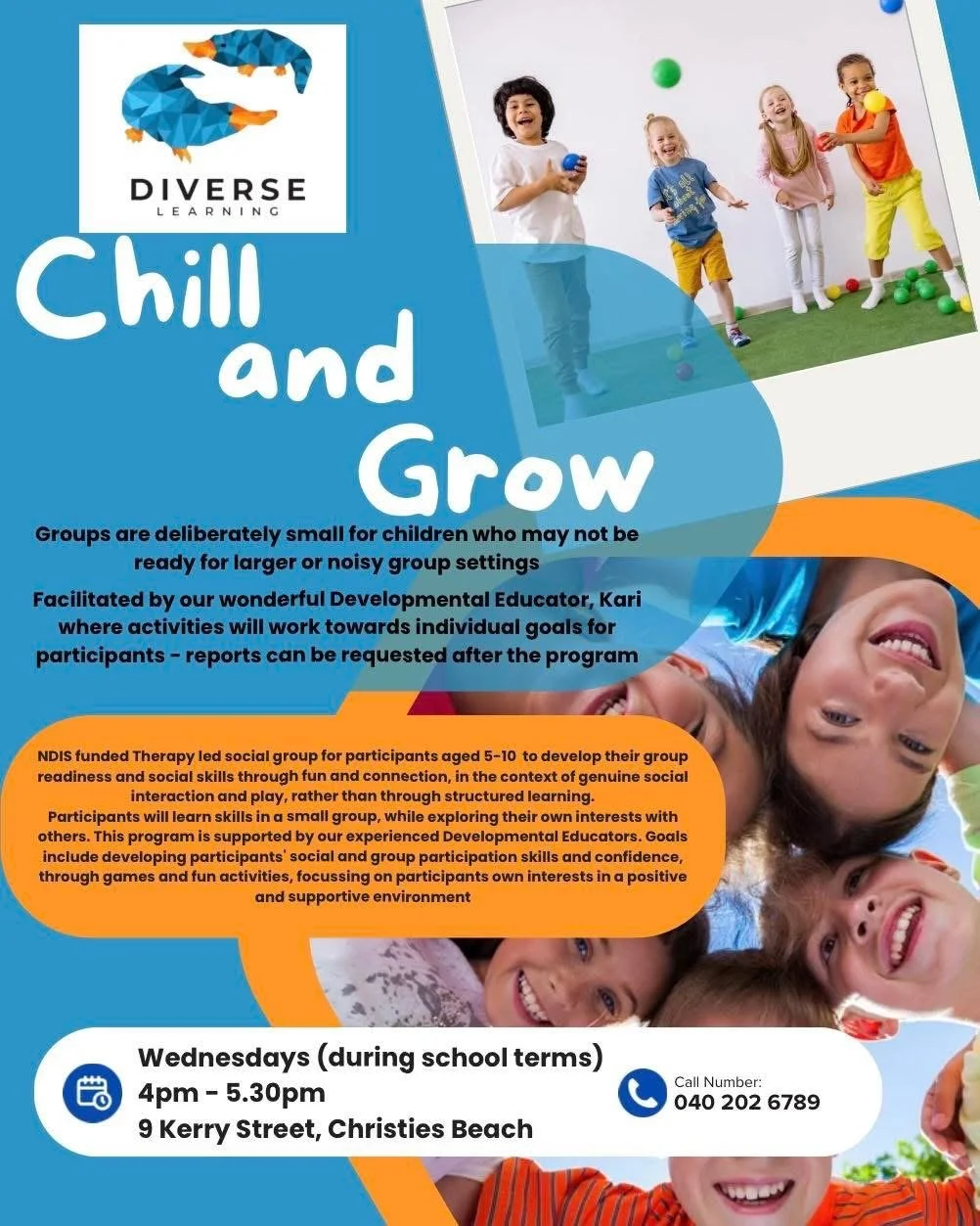 DIVERSE
LEARNING

Chill and Grow

Groups are deliberately small for children who may not be ready for larger or noisy group settings

Facilitated by our wonderful Developmental Educator, Kari where activities will work towards individual goals for participants - reports can be requested after the program

NDIS funded Therapy led social group for participants aged 5-10 to develop their group readiness and social skills through fun and connection, in the context of genuine social interaction and play, rather than through structured learning.
Participants will learn skills in a small group, while exploring their own interests with others. This program is supported by our experienced Developmental Educators. Goals include developing participants' social and group participation skills and confidence, through games and fun activities, focussing on participants own interests in a positive and supportive environment

Wednesdays (during school terms)
4pm - 5.30pm
9 Kerry Street, Christies Beach

Call Number:
040 202 6789